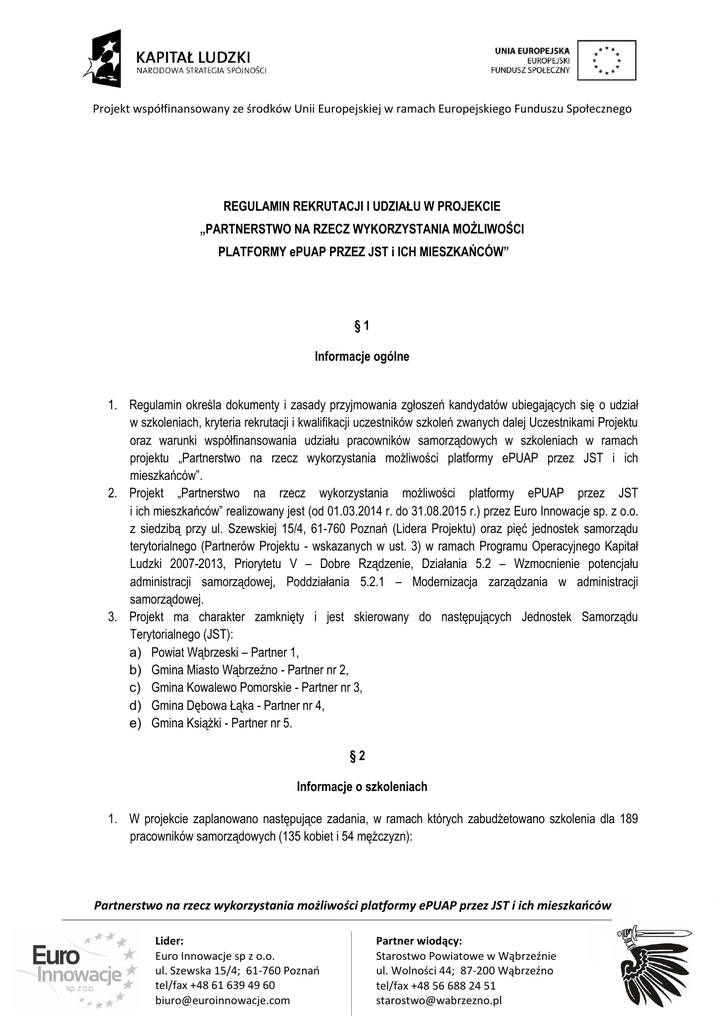 KAPITAŁ LUDZKI
NARODOWA STRATEGIA SPÓJNOŚCI

UNIA EUROPEJSKA
EUROPEJSKI
FUNDUSZ SPOŁECZNY

Projekt współfinansowany ze środków Unii Europejskiej w ramach Europejskiego Funduszu Społecznego

REGULAMIN REKRUTACJI I UDZIAŁU W PROJEKCIE
„PARTNERSTWO NA RZECZ WYKORZYSTANIA MOŻLIWOŚCI PLATFORMY ePUAP PRZEZ JST i ICH MIESZKAŃCÓW"

§ 1

Informacje ogólne

1. Regulamin określa dokumenty i zasady przyjmowania zgłoszeń kandydatów ubiegających się o udział w szkoleniach, kryteria rekrutacji i kwalifikacji uczestników szkoleń zwanych dalej Uczestnikami Projektu oraz warunki współfinansowania udziału pracowników samorządowych w szkoleniach w ramach projektu „Partnerstwo na rzecz wykorzystania możliwości platformy ePUAP przez JST i ich mieszkańców".
2. Projekt „Partnerstwo na rzecz wykorzystania możliwości platformy ePUAP przez JST i ich mieszkańców" realizowany jest (od 01.03.2014 r. do 31.08.2015 r.) przez Euro Innowacje sp. z o.o. z siedzibą przy ul. Szewskiej 15/4, 61-760 Poznań (Lidera Projektu) oraz pięć jednostek samorządu terytorialnego (Partnerów Projektu - wskazanych w ust. 3) w ramach Programu Operacyjnego Kapitał Ludzki 2007-2013, Priorytetu V – Dobre Rządzenie, Działania 5.2 – Wzmocnienie potencjału administracji samorządowej, Poddziałania 5.2.1 – Modernizacja zarządzania w administracji samorządowej.
3. Projekt ma charakter zamknięty i jest skierowany do następujących Jednostek Samorządu Terytorialnego (JST):
a) Powiat Wąbrzeski – Partner 1,
b) Gmina Miasto Wąbrzeźno - Partner nr 2,
c) Gmina Kowalewo Pomorskie - Partner nr 3,
d) Gmina Dębowa Łąka - Partner nr 4,
e) Gmina Książki - Partner nr 5.

§ 2

Informacje o szkoleniach

1. W projekcie zaplanowano następujące zadania, w ramach których zabudżetowano szkolenia dla 189 pracowników samorządowych (135 kobiet i 54 mężczyzn):

Partnerstwo na rzecz wykorzystania możliwości platformy ePUAP przez JST i ich mieszkańców

Euro Innowacje sp. z o.o.

Lider:
Euro Innowacje sp z o.o.
ul. Szewska 15/4; 61-760 Poznań
tel/fax +48 61 639 49 60
biuro@euroinnowacje.com

Partner wiodący:
Starostwo Powiatowe w Wąbrzeźnie
ul. Wolności 44; 87-200 Wąbrzeźno
tel/fax +48 56 688 24 51
starostwo@wabrzezno.pl